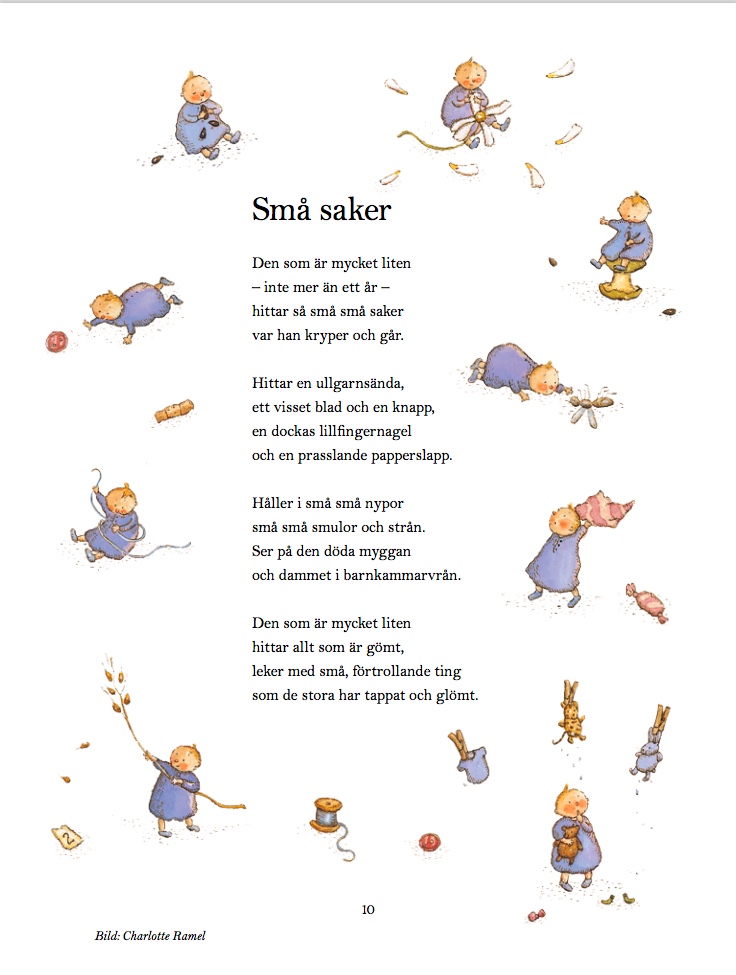 Små saker

Den som är mycket liten
– inte mer än ett år –
hittar så små små saker
var han kryper och går.

Hittar en ullgarnsända,
ett visset blad och en knapp,
en dockas lillfingernagel
och en prasslande papperslapp.

Håller i små små nypor
små små smulor och strån.
Ser på den döda myggan
och dammet i barnkammarvrån.

Den som är mycket liten
hittar allt som är gömt,
leker med små, förtrollande ting
som de stora har tappat och glömt.

2

10

Bild: Charlotte Ramel